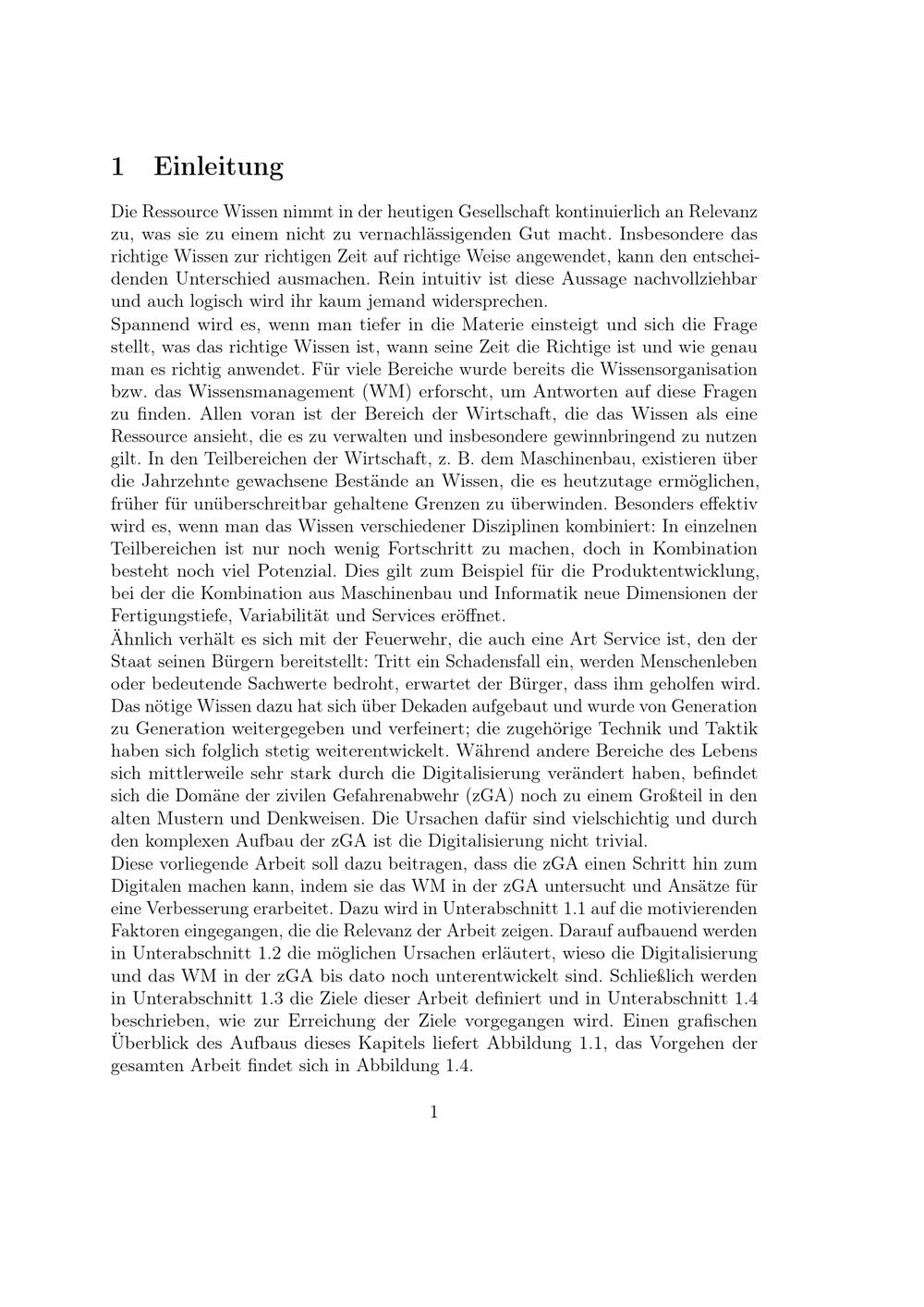 1 Einleitung

Die Ressource Wissen nimmt in der heutigen Gesellschaft kontinuierlich an Relevanz zu, was sie zu einem nicht zu vernachlässigenden Gut macht. Insbesondere das richtige Wissen zur richtigen Zeit auf richtige Weise angewendet, kann den entscheidenden Unterschied ausmachen. Rein intuitiv ist diese Aussage nachvollziehbar und auch logisch wird ihr kaum jemand widersprechen.
Spannend wird es, wenn man tiefer in die Materie einsteigt und sich die Frage stellt, was das richtige Wissen ist, wann seine Zeit die Richtige ist und wie genau man es richtig anwendet. Für viele Bereiche wurde bereits die Wissensorganisation bzw. das Wissensmanagement (WM) erforscht, um Antworten auf diese Fragen zu finden. Allen voran ist der Bereich der Wirtschaft, die das Wissen als eine Ressource ansieht, die es zu verwalten und insbesondere gewinnbringend zu nutzen gilt. In den Teilbereichen der Wirtschaft, z. B. dem Maschinenbau, existieren über die Jahrzehnte gewachsene Bestände an Wissen, die es heutzutage ermöglichen, früher für unüberschreitbar gehaltene Grenzen zu überwinden. Besonders effektiv wird es, wenn man das Wissen verschiedener Disziplinen kombiniert: In einzelnen Teilbereichen ist nur noch wenig Fortschritt zu machen, doch in Kombination besteht noch viel Potenzial. Dies gilt zum Beispiel für die Produktentwicklung, bei der die Kombination aus Maschinenbau und Informatik neue Dimensionen der Fertigungstiefe, Variabilität und Services eröffnet.
Ähnlich verhält es sich mit der Feuerwehr, die auch eine Art Service ist, den der Staat seinen Bürgern bereitstellt: Tritt ein Schadensfall ein, werden Menschenleben oder bedeutende Sachwerte bedroht, erwartet der Bürger, dass ihm geholfen wird. Das nötige Wissen dazu hat sich über Dekaden aufgebaut und wurde von Generation zu Generation weitergegeben und verfeinert; die zugehörige Technik und Taktik haben sich folglich stetig weiterentwickelt. Während andere Bereiche des Lebens sich mittlerweile sehr stark durch die Digitalisierung verändert haben, befindet sich die Domäne der zivilen Gefahrenabwehr (zGA) noch zu einem Großteil in den alten Mustern und Denkweisen. Die Ursachen dafür sind vielschichtig und durch den komplexen Aufbau der zGA ist die Digitalisierung nicht trivial.
Diese vorliegende Arbeit soll dazu beitragen, dass die zGA einen Schritt hin zum Digitalen machen kann, indem sie das WM in der zGA untersucht und Ansätze für eine Verbesserung erarbeitet. Dazu wird in Unterabschnitt 1.1 auf die motivierenden Faktoren eingegangen, die die Relevanz der Arbeit zeigen. Darauf aufbauend werden in Unterabschnitt 1.2 die möglichen Ursachen erläutert, wieso die Digitalisierung und das WM in der zGA bis dato noch unterentwickelt sind. Schließlich werden in Unterabschnitt 1.3 die Ziele dieser Arbeit definiert und in Unterabschnitt 1.4 beschrieben, wie zur Erreichung der Ziele vorgegangen wird. Einen grafischen Überblick des Aufbaus dieses Kapitels liefert Abbildung 1.1, das Vorgehen der gesamten Arbeit findet sich in Abbildung 1.4.

1